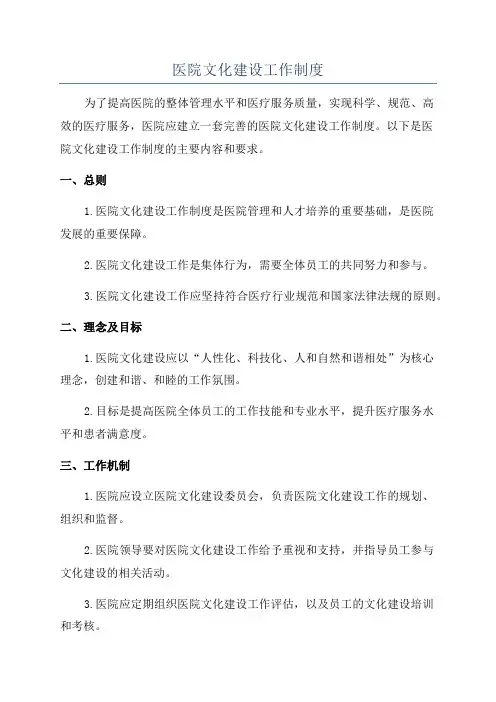 医院文化建设工作制度

为了提高医院的整体管理水平和医疗服务质量，实现科学、规范、高效的医疗服务，医院应建立一套完善的医院文化建设工作制度。以下是医院文化建设工作制度的主要内容和要求。

一、总则

1.医院文化建设工作制度是医院管理和人才培养的重要基础，是医院发展的重要保障。

2.医院文化建设工作是集体行为，需要全体员工的共同努力和参与。

3.医院文化建设工作应坚持符合医疗行业规范和国家法律法规的原则。

二、理念及目标

1.医院文化建设应以“人性化、科技化、人和自然和谐相处”为核心理念，创建和谐、和睦的工作氛围。

2.目标是提高医院全体员工的工作技能和专业水平，提升医疗服务水平和患者满意度。

三、工作机制

1.医院应设立医院文化建设委员会，负责医院文化建设工作的规划、组织和监督。

2.医院领导要对医院文化建设工作给予重视和支持，并指导员工参与文化建设的相关活动。

3.医院应定期组织医院文化建设工作评估，以及员工的文化建设培训和考核。